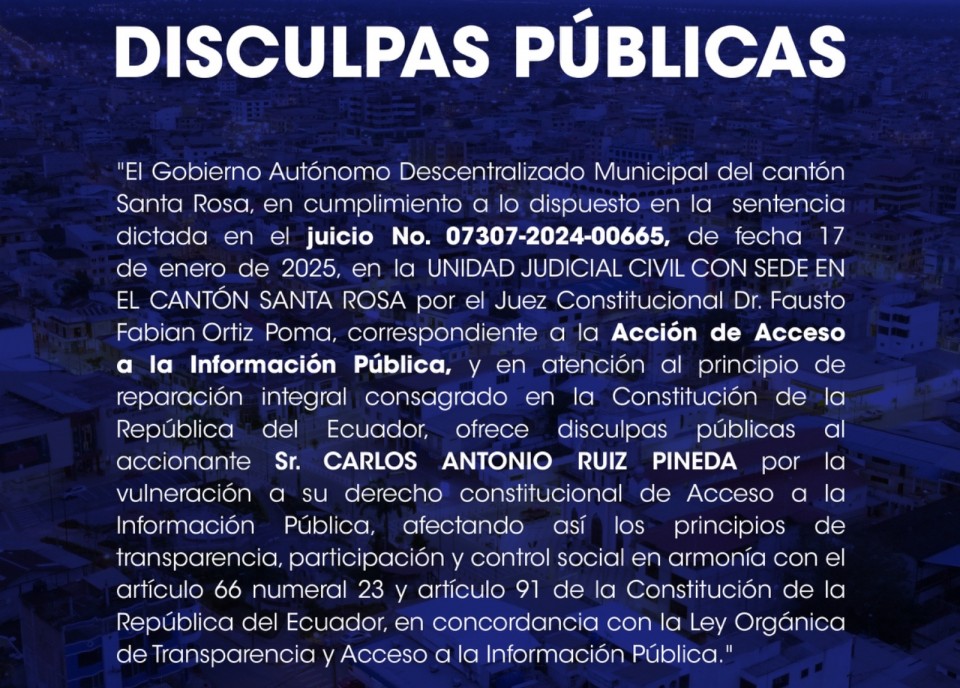 DISCULPAS PÚBLICAS

"El Gobierno Autónomo Descentralizado Municipal del cantón Santa Rosa, en cumplimiento a lo dispuesto en la sentencia dictada en el juicio No. 07307-2024-00665, de fecha 17 de enero de 2025, en la UNIDAD JUDICIAL CIVIL CON SEDE EN EL CANTÓN SANTA ROSA por el Juez Constitucional Dr. Fausto Fabian Ortiz Poma, correspondiente a la Acción de Acceso a la Información Pública, y en atención al principio de reparación integral consagrado en la Constitución de la República del Ecuador, ofrece disculpas públicas al accionante Sr. CARLOS ANTONIO RUIZ PINEDA por la vulneración a su derecho constitucional de Acceso a la Información Pública, afectando así los principios de transparencia, participación y control social en armonía con el artículo 66 numeral 23 y artículo 91 de la Constitución de la República del Ecuador, en concordancia con la Ley Orgánica de Transparencia y Acceso a la Información Pública."